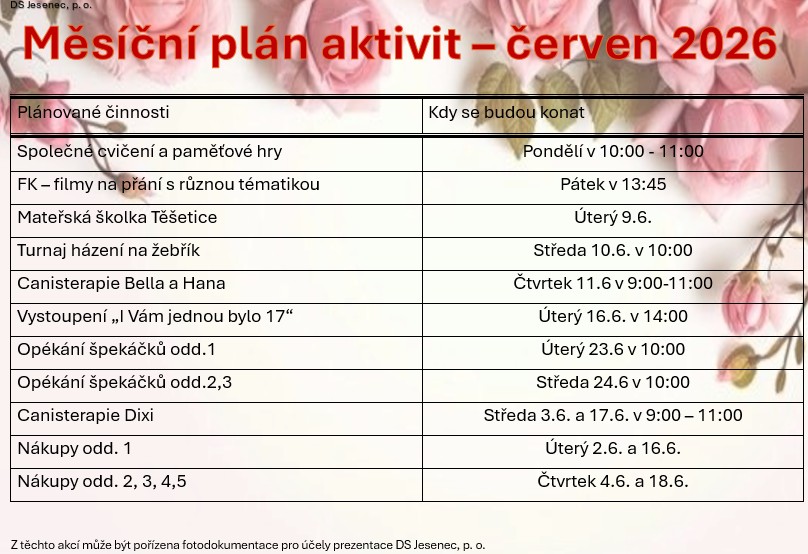 DS Jesenec, p. o.

Měsíční plán aktivit – červen 2026

| Plánované činnosti | Kdy se budou konat |
|---|---|
| Společné cvičení a paměťové hry | Pondělí v 10:00 - 11:00 |
| FK – filmy na přání s různou tématikou | Pátek v 13:45 |
| Mateřská školka Těšetice | Úterý 9.6. |
| Turnaj házení na žebřík | Středa 10.6. v 10:00 |
| Canisterapie Bella a Hana | Čtvrtek 11.6 v 9:00-11:00 |
| Vystoupení „I Vám jednou bylo 17“ | Úterý 16.6. v 14:00 |
| Opékání špekáčků odd.1 | Úterý 23.6 v 10:00 |
| Opékání špekáčků odd.2,3 | Středa 24.6 v 10:00 |
| Canisterapie Dixi | Středa 3.6. a 17.6. v 9:00 – 11:00 |
| Nákupy odd. 1 | Úterý 2.6. a 16.6. |
| Nákupy odd. 2, 3, 4,5 | Čtvrtek 4.6. a 18.6. |

Z těchto akcí může být pořízena fotodokumentace pro účely prezentace DS Jesenec, p. o.